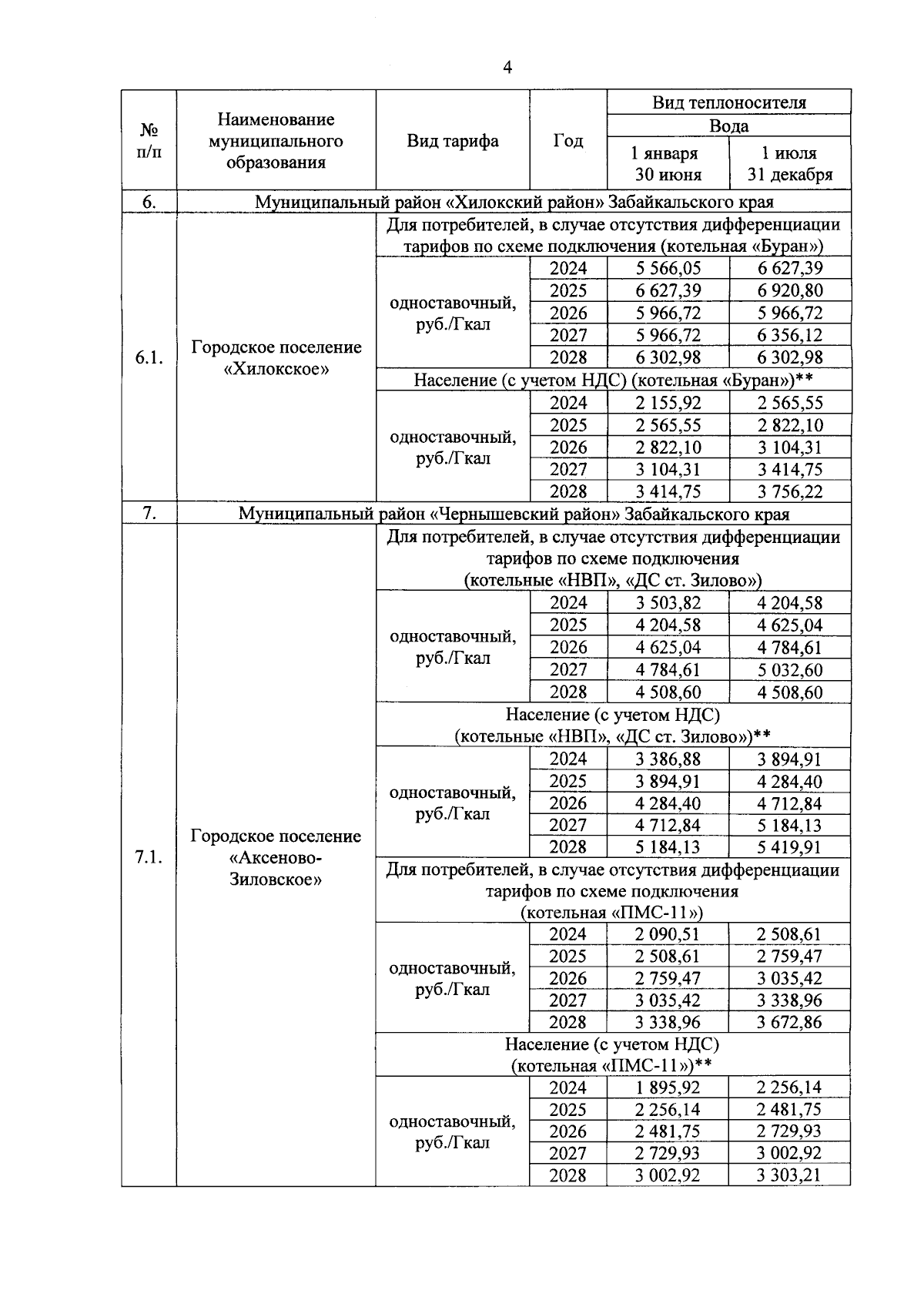 4

| № п/п | Наименование муниципального образования | Вид тарифа | Год | Вид теплоносителя Вода 1 января 30 июня | Вид теплоносителя Вода 1 июля 31 декабря |
|---|---|---|---|---|---|
| 6. | Муниципальный район «Хилокский район» Забайкальского края | | | | |
| 6.1. | Городское поселение «Хилокское» | Для потребителей, в случае отсутствия дифференциации тарифов по схеме подключения (котельная «Буран») | | | |
| | | одноставочный, руб./Гкал | 2024 | 5 566,05 | 6 627,39 |
| | | | 2025 | 6 627,39 | 6 920,80 |
| | | | 2026 | 5 966,72 | 5 966,72 |
| | | | 2027 | 5 966,72 | 6 356,12 |
| | | | 2028 | 6 302,98 | 6 302,98 |
| | | Население (с учетом НДС) (котельная «Буран»)** | | | |
| | | одноставочный, руб./Гкал | 2024 | 2 155,92 | 2 565,55 |
| | | | 2025 | 2 565,55 | 2 822,10 |
| | | | 2026 | 2 822,10 | 3 104,31 |
| | | | 2027 | 3 104,31 | 3 414,75 |
| | | | 2028 | 3 414,75 | 3 756,22 |
| 7. | Муниципальный район «Чернышевский район» Забайкальского края | | | | |
| 7.1. | Городское поселение «Аксеново-Зиловское» | Для потребителей, в случае отсутствия дифференциации тарифов по схеме подключения (котельные «НВП», «ДС ст. Зилово») | | | |
| | | одноставочный, руб./Гкал | 2024 | 3 503,82 | 4 204,58 |
| | | | 2025 | 4 204,58 | 4 625,04 |
| | | | 2026 | 4 625,04 | 4 784,61 |
| | | | 2027 | 4 784,61 | 5 032,60 |
| | | | 2028 | 4 508,60 | 4 508,60 |
| | | Население (с учетом НДС) (котельные «НВП», «ДС ст. Зилово»)** | | | |
| | | одноставочный, руб./Гкал | 2024 | 3 386,88 | 3 894,91 |
| | | | 2025 | 3 894,91 | 4 284,40 |
| | | | 2026 | 4 284,40 | 4 712,84 |
| | | | 2027 | 4 712,84 | 5 184,13 |
| | | | 2028 | 5 184,13 | 5 419,91 |
| | | Для потребителей, в случае отсутствия дифференциации тарифов по схеме подключения (котельная «ПМС-11») | | | |
| | | одноставочный, руб./Гкал | 2024 | 2 090,51 | 2 508,61 |
| | | | 2025 | 2 508,61 | 2 759,47 |
| | | | 2026 | 2 759,47 | 3 035,42 |
| | | | 2027 | 3 035,42 | 3 338,96 |
| | | | 2028 | 3 338,96 | 3 672,86 |
| | | Население (с учетом НДС) (котельная «ПМС-11»)** | | | |
| | | одноставочный, руб./Гкал | 2024 | 1 895,92 | 2 256,14 |
| | | | 2025 | 2 256,14 | 2 481,75 |
| | | | 2026 | 2 481,75 | 2 729,93 |
| | | | 2027 | 2 729,93 | 3 002,92 |
| | | | 2028 | 3 002,92 | 3 303,21 |